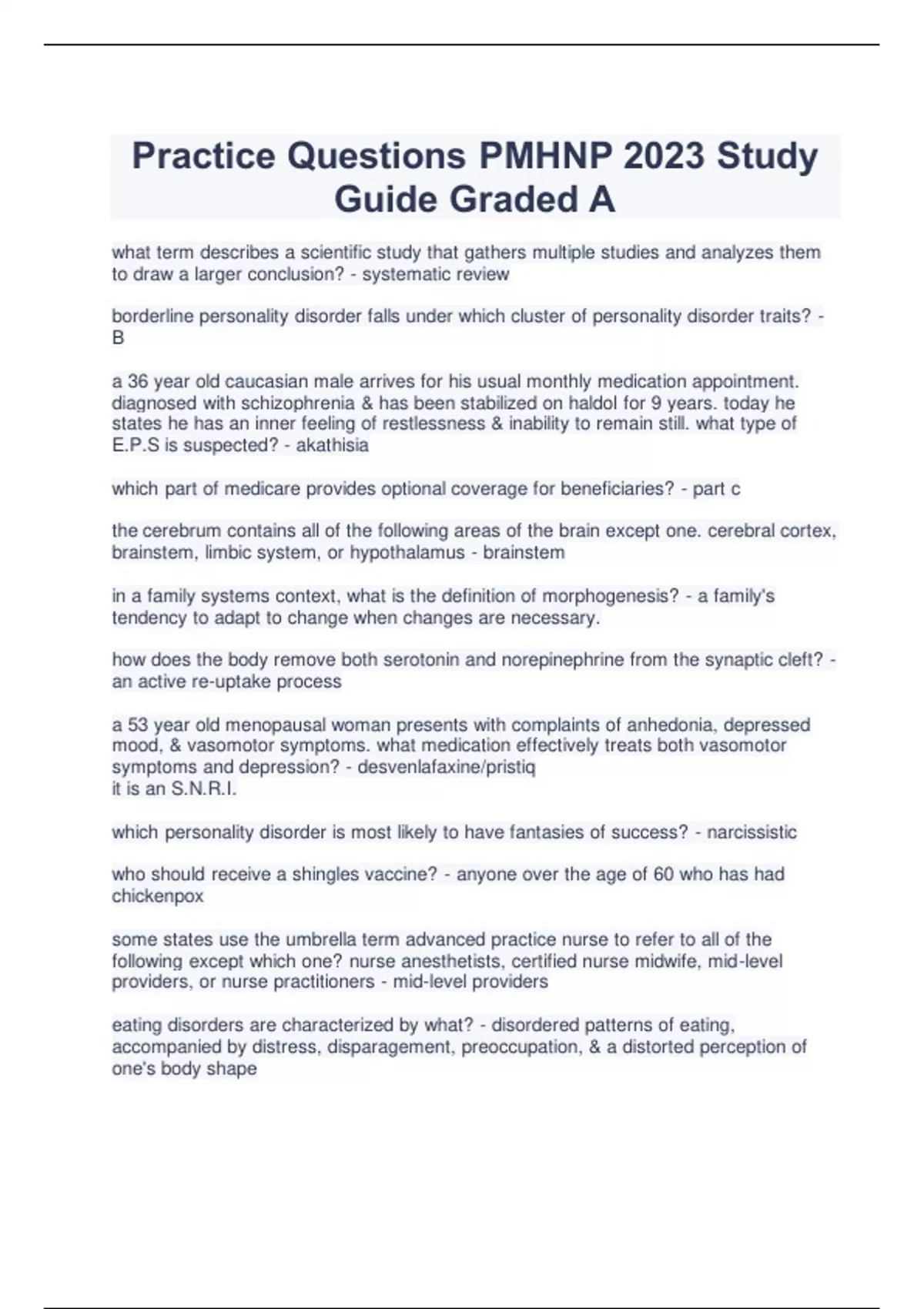 Practice Questions PMHNP 2023 Study Guide Graded A

what term describes a scientific study that gathers multiple studies and analyzes them to draw a larger conclusion? - systematic review

borderline personality disorder falls under which cluster of personality disorder traits? - B

a 36 year old caucasian male arrives for his usual monthly medication appointment. diagnosed with schizophrenia & has been stabilized on haldol for 9 years. today he states he has an inner feeling of restlessness & inability to remain still. what type of E.P.S is suspected? - akathisia

which part of medicare provides optional coverage for beneficiaries? - part c

the cerebrum contains all of the following areas of the brain except one. cerebral cortex, brainstem, limbic system, or hypothalamus - brainstem

in a family systems context, what is the definition of morphogenesis? - a family's tendency to adapt to change when changes are necessary.

how does the body remove both serotonin and norepinephrine from the synaptic cleft? - an active re-uptake process

a 53 year old menopausal woman presents with complaints of anhedonia, depressed mood, & vasomotor symptoms. what medication effectively treats both vasomotor symptoms and depression? - desvenlafaxine/pristiq
it is an S.N.R.I.

which personality disorder is most likely to have fantasies of success? - narcissistic

who should receive a shingles vaccine? - anyone over the age of 60 who has had chickenpox

some states use the umbrella term advanced practice nurse to refer to all of the following except which one? nurse anesthetists, certified nurse midwife, mid-level providers, or nurse practitioners - mid-level providers

eating disorders are characterized by what? - disordered patterns of eating, accompanied by distress, disparagement, preoccupation, & a distorted perception of one's body shape